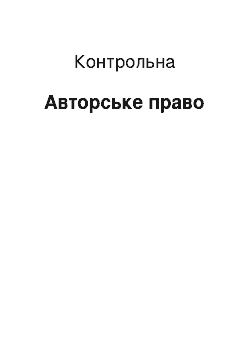 Контрольна

Авторське право